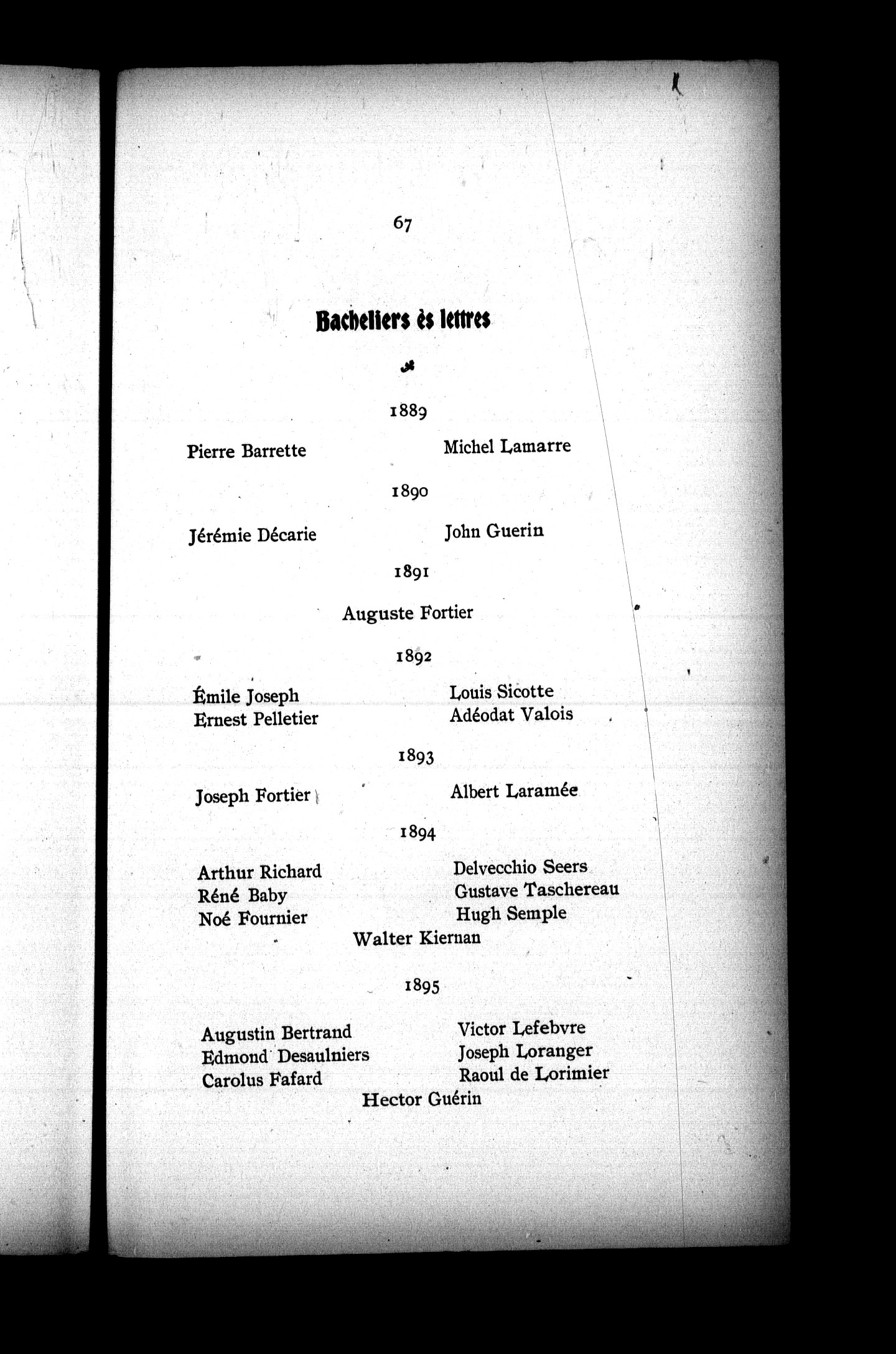 67

Bacheliers ès lettres

1889

Pierre Barrette

Michel Lamarre

1890

Jérémie Décarie

John Guerin

1891

Auguste Fortier

1892

Émile Joseph
Ernest Pelletier

Louis Sicotte
Adéodat Valois

1893

Joseph Fortier

Albert Laramée

1894

Arthur Richard
Réné Baby
Noé Fournier

Delvecchio Seers
Gustave Taschereau
Hugh Semple

Walter Kiernan

1895

Augustin Bertrand
Edmond Desaulniers
Carolus Fafard

Victor Lefebvre
Joseph Loranger
Raoul de Lorimier

Hector Guérin